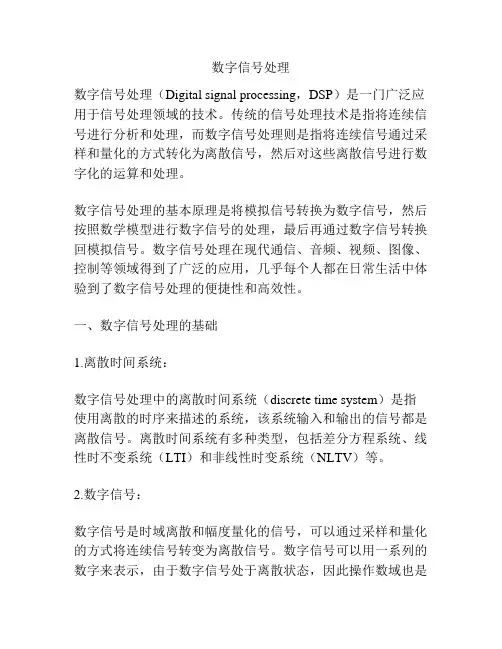 数字信号处理

数字信号处理（Digital signal processing，DSP）是一门广泛应用于信号处理领域的技术。传统的信号处理技术是指将连续信号进行分析和处理，而数字信号处理则是指将连续信号通过采样和量化的方式转化为离散信号，然后对这些离散信号进行数字化的运算和处理。

数字信号处理的基本原理是将模拟信号转换为数字信号，然后按照数学模型进行数字信号的处理，最后再通过数字信号转换回模拟信号。数字信号处理在现代通信、音频、视频、图像、控制等领域得到了广泛的应用，几乎每个人都在日常生活中体验到了数字信号处理的便捷性和高效性。

一、数字信号处理的基础

1.离散时间系统：

数字信号处理中的离散时间系统（discrete time system）是指使用离散的时序来描述的系统，该系统输入和输出的信号都是离散信号。离散时间系统有多种类型，包括差分方程系统、线性时不变系统（LTI）和非线性时变系统（NLTV）等。

2.数字信号：

数字信号是时域离散和幅度量化的信号，可以通过采样和量化的方式将连续信号转变为离散信号。数字信号可以用一系列的数字来表示，由于数字信号处于离散状态，因此操作数域也是